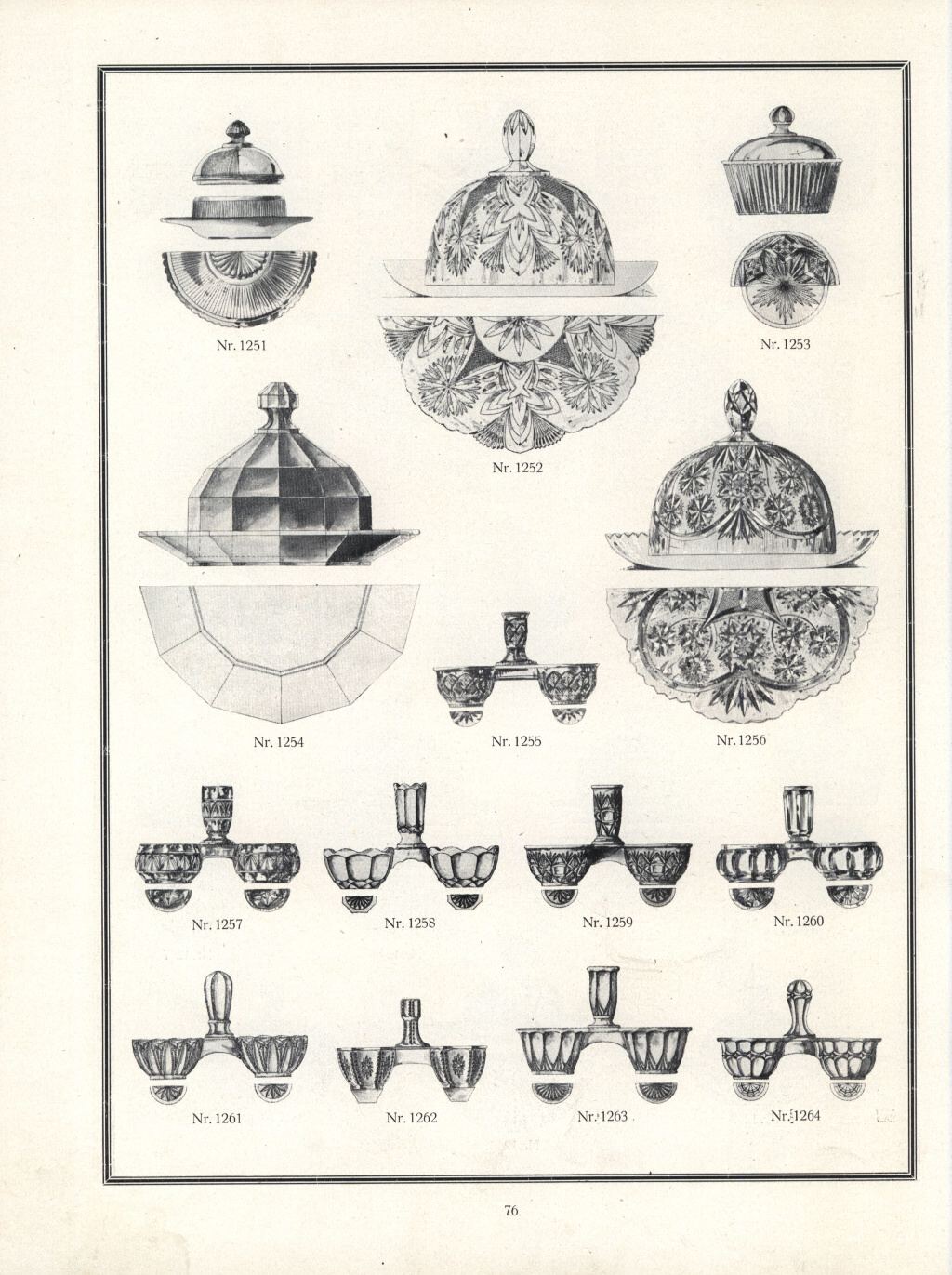 Nr. 1251

Nr. 1252

Nr. 1253

Nr. 1254

Nr. 1255

Nr. 1256

Nr. 1257

Nr. 1258

Nr. 1259

Nr. 1260

Nr. 1261

Nr. 1262

Nr. 1263

Nr. 1264

76